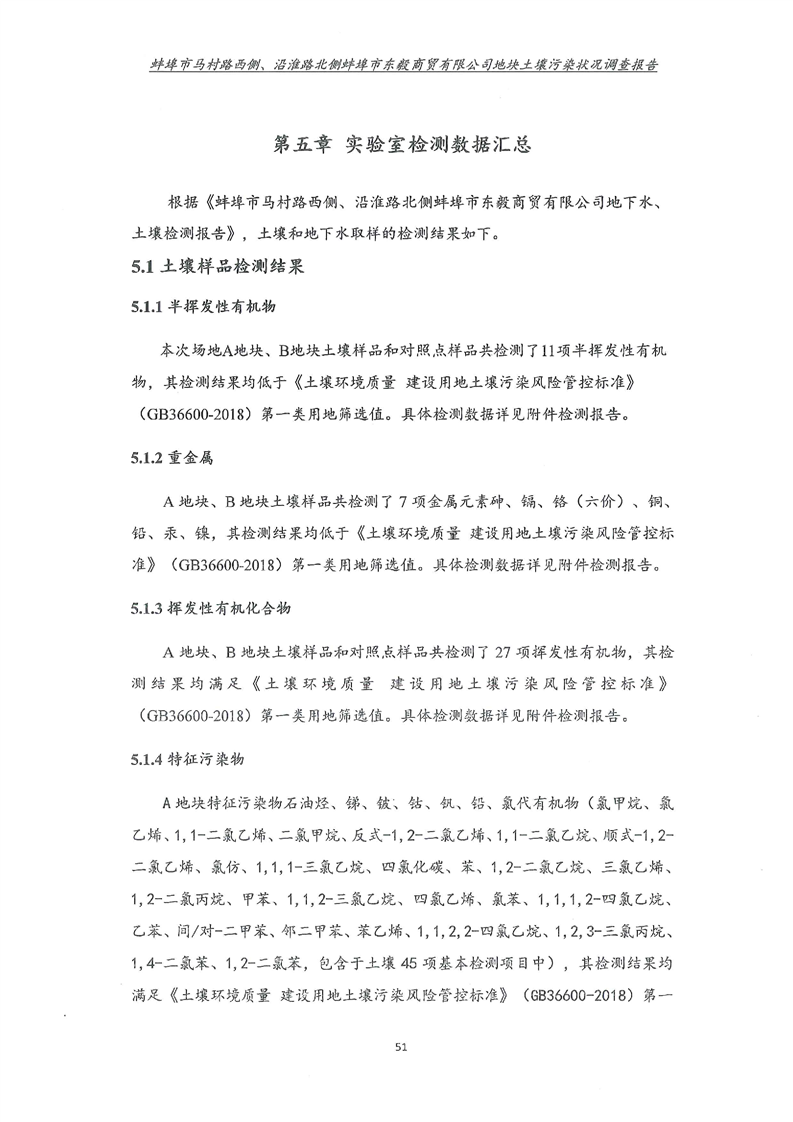 蚌埠市马村路西侧、沿淮路北侧蚌埠市东毅商贸有限公司地块土壤污染状况调查报告

第五章 实验室检测数据汇总

根据《蚌埠市马村路西侧、沿淮路北侧蚌埠市东毅商贸有限公司地下水、土壤检测报告》，土壤和地下水取样的检测结果如下。

5.1 土壤样品检测结果

5.1.1 半挥发性有机物

本次场地A地块、B地块土壤样品和对照点样品共检测了11项半挥发性有机物，其检测结果均低于《土壤环境质量 建设用地土壤污染风险管控标准》（GB36600-2018）第一类用地筛选值。具体检测数据详见附件检测报告。

5.1.2 重金属

A 地块、B 地块土壤样品共检测了 7 项金属元素砷、镉、铬（六价）、铜、铅、汞、镍，其检测结果均低于《土壤环境质量 建设用地土壤污染风险管控标准》（GB36600-2018）第一类用地筛选值。具体检测数据详见附件检测报告。

5.1.3 挥发性有机化合物

A 地块、B 地块土壤样品和对照点样品共检测了 27 项挥发性有机物，其检测结果均满足《土壤环境质量 建设用地土壤污染风险管控标准》（GB36600-2018）第一类用地筛选值。具体检测数据详见附件检测报告。

5.1.4 特征污染物

A 地块特征污染物石油烃、锑、铍、钴、钒、铅、氯代有机物（氯甲烷、氯乙烯、1,1-二氯乙烯、二氯甲烷、反式-1,2-二氯乙烯、1,1-二氯乙烷、顺式-1,2-二氯乙烯、氯仿、1,1,1-三氯乙烷、四氯化碳、苯、1,2-二氯乙烷、三氯乙烯、1,2-二氯丙烷、甲苯、1,1,2-三氯乙烷、四氯乙烯、氯苯、1,1,1,2-四氯乙烷、乙苯、间/对-二甲苯、邻二甲苯、苯乙烯、1,1,2,2-四氯乙烷、1,2,3-三氯丙烷、1,4-二氯苯、1,2-二氯苯，包含于土壤 45 项基本检测项目中），其检测结果均满足《土壤环境质量 建设用地土壤污染风险管控标准》（GB36600-2018）第一

51